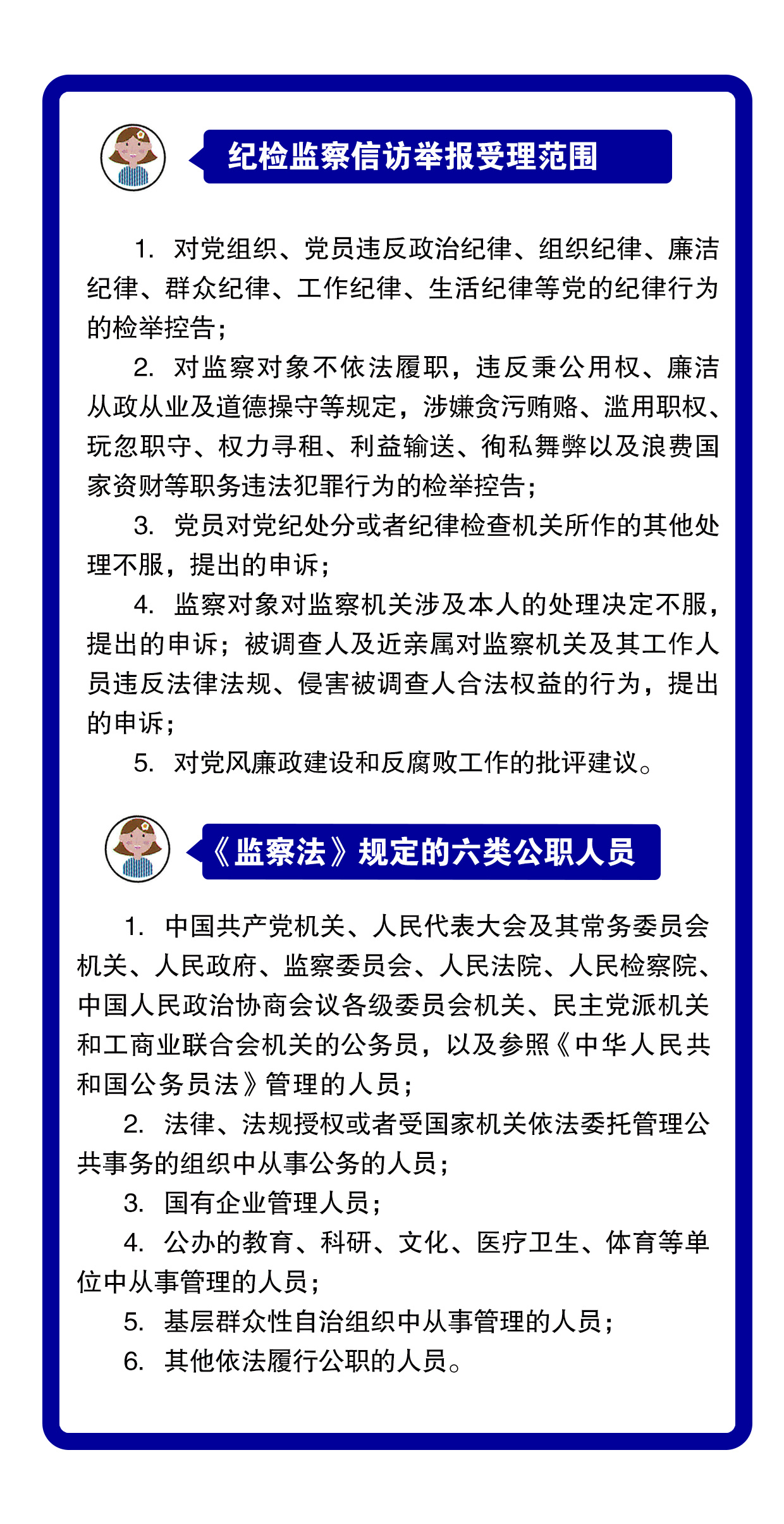 纪检监察信访举报受理范围

1.对党组织、党员违反政治纪律、组织纪律、廉洁纪律、群众纪律、工作纪律、生活纪律等党的纪律行为的检举控告；

2.对监察对象不依法履职，违反秉公用权、廉洁从政从业及道德操守等规定，涉嫌贪污贿赂、滥用职权、玩忽职守、权力寻租、利益输送、徇私舞弊以及浪费国家资财等职务违法犯罪行为的检举控告；

3.党员对党纪处分或者纪律检查机关所作的其他处理不服，提出的申诉；

4.监察对象对监察机关涉及本人的处理决定不服，提出的申诉；被调查人及近亲属对监察机关及其工作人员违反法律法规、侵害被调查人合法权益的行为，提出的申诉；

5.对党风廉政建设和反腐败工作的批评建议。

《监察法》规定的六类公职人员

1.中国共产党机关、人民代表大会及其常务委员会机关、人民政府、监察委员会、人民法院、人民检察院、中国人民政治协商会议各级委员会机关、民主党派机关和工商业联合会机关的公务员，以及参照《中华人民共和国公务员法》管理的人员；

2.法律、法规授权或者受国家机关依法委托管理公共事务的组织中从事公务的人员；

3.国有企业管理人员；

4.公办的教育、科研、文化、医疗卫生、体育等单位中从事管理的人员；

5.基层群众性自治组织中从事管理的人员；

6.其他依法履行公职的人员。